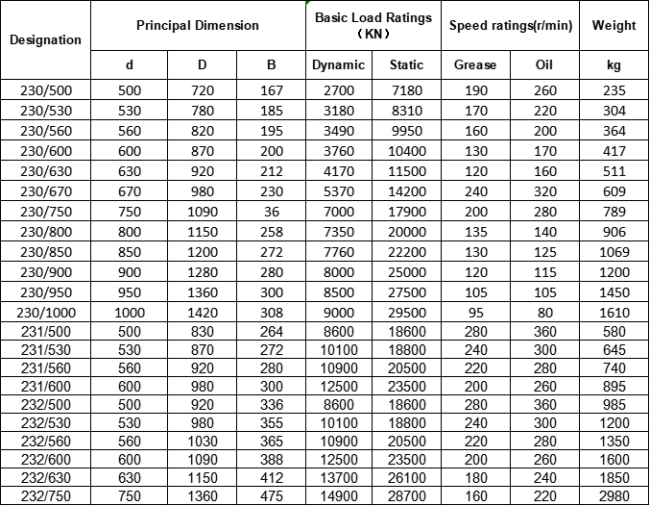 | Designation | Principal Dimension | | | Basic Load Ratings （KN） | | Speed ratings(r/min) | | Weight |
|---|---|---|---|---|---|---|---|---|
| | d | D | B | Dynamic | Static | Grease | Oil | kg |
| 230/500 | 500 | 720 | 167 | 2700 | 7180 | 190 | 260 | 235 |
| 230/530 | 530 | 780 | 185 | 3180 | 8310 | 170 | 220 | 304 |
| 230/560 | 560 | 820 | 195 | 3490 | 9950 | 160 | 200 | 364 |
| 230/600 | 600 | 870 | 200 | 3760 | 10400 | 130 | 170 | 417 |
| 230/630 | 630 | 920 | 212 | 4170 | 11500 | 120 | 160 | 511 |
| 230/670 | 670 | 980 | 230 | 5370 | 14200 | 240 | 320 | 609 |
| 230/750 | 750 | 1090 | 36 | 7000 | 17900 | 200 | 280 | 789 |
| 230/800 | 800 | 1150 | 258 | 7350 | 20000 | 135 | 140 | 906 |
| 230/850 | 850 | 1200 | 272 | 7760 | 22200 | 130 | 125 | 1069 |
| 230/900 | 900 | 1280 | 280 | 8000 | 25000 | 120 | 115 | 1200 |
| 230/950 | 950 | 1360 | 300 | 8500 | 27500 | 105 | 105 | 1450 |
| 230/1000 | 1000 | 1420 | 308 | 9000 | 29500 | 95 | 80 | 1610 |
| 231/500 | 500 | 830 | 264 | 8600 | 18600 | 280 | 360 | 580 |
| 231/530 | 530 | 870 | 272 | 10100 | 18800 | 240 | 300 | 645 |
| 231/560 | 560 | 920 | 280 | 10900 | 20500 | 220 | 280 | 740 |
| 231/600 | 600 | 980 | 300 | 12500 | 23500 | 200 | 260 | 895 |
| 232/500 | 500 | 920 | 336 | 8600 | 18600 | 280 | 360 | 985 |
| 232/530 | 530 | 980 | 355 | 10100 | 18800 | 240 | 300 | 1200 |
| 232/560 | 560 | 1030 | 365 | 10900 | 20500 | 220 | 280 | 1350 |
| 232/600 | 600 | 1090 | 388 | 12500 | 23500 | 200 | 260 | 1600 |
| 232/630 | 630 | 1150 | 412 | 13700 | 26100 | 180 | 240 | 1850 |
| 232/750 | 750 | 1360 | 475 | 14900 | 28700 | 160 | 220 | 2980 |